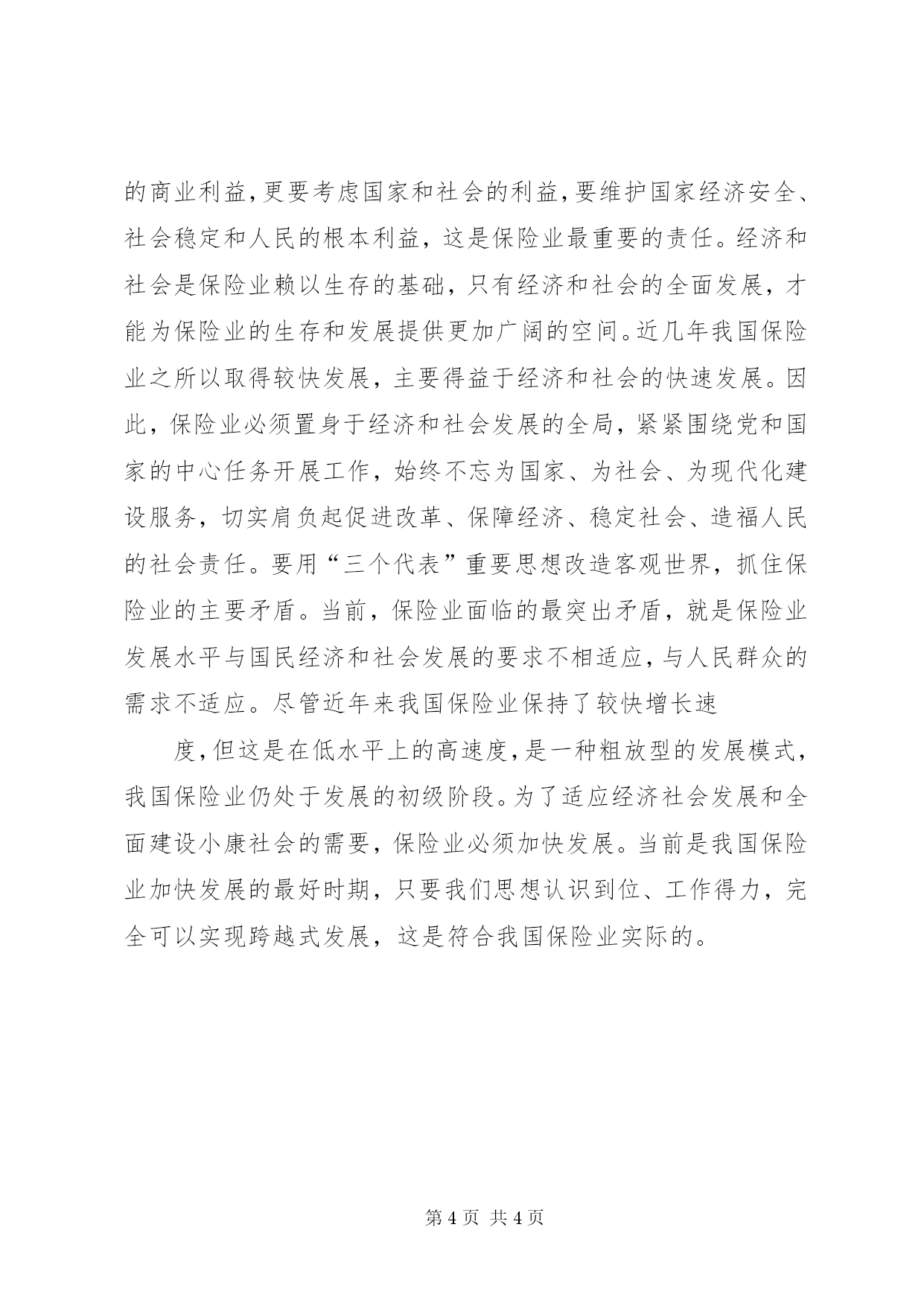 的商业利益，更要考虑国家和社会的利益，要维护国家经济安全、社会稳定和人民的根本利益，这是保险业最重要的责任。经济和社会是保险业赖以生存的基础，只有经济和社会的全面发展，才能为保险业的生存和发展提供更加广阔的空间。近几年我国保险业之所以取得较快发展，主要得益于经济和社会的快速发展。因此，保险业必须置身于经济和社会发展的全局，紧紧围绕党和国家的中心任务开展工作，始终不忘为国家、为社会、为现代化建设服务，切实肩负起促进改革、保障经济、稳定社会、造福人民的社会责任。要用“三个代表”重要思想改造客观世界，抓住保险业的主要矛盾。当前，保险业面临的最突出矛盾，就是保险业发展水平与国民经济和社会发展的要求不相适应，与人民群众的需求不适应。尽管近年来我国保险业保持了较快增长速

度，但这是在低水平上的高速度，是一种粗放型的发展模式，我国保险业仍处于发展的初级阶段。为了适应经济社会发展和全面建设小康社会的需要，保险业必须加快发展。当前是我国保险业加快发展的最好时期，只要我们思想认识到位、工作得力，完全可以实现跨越式发展，这是符合我国保险业实际的。

第 4 页 共 4 页